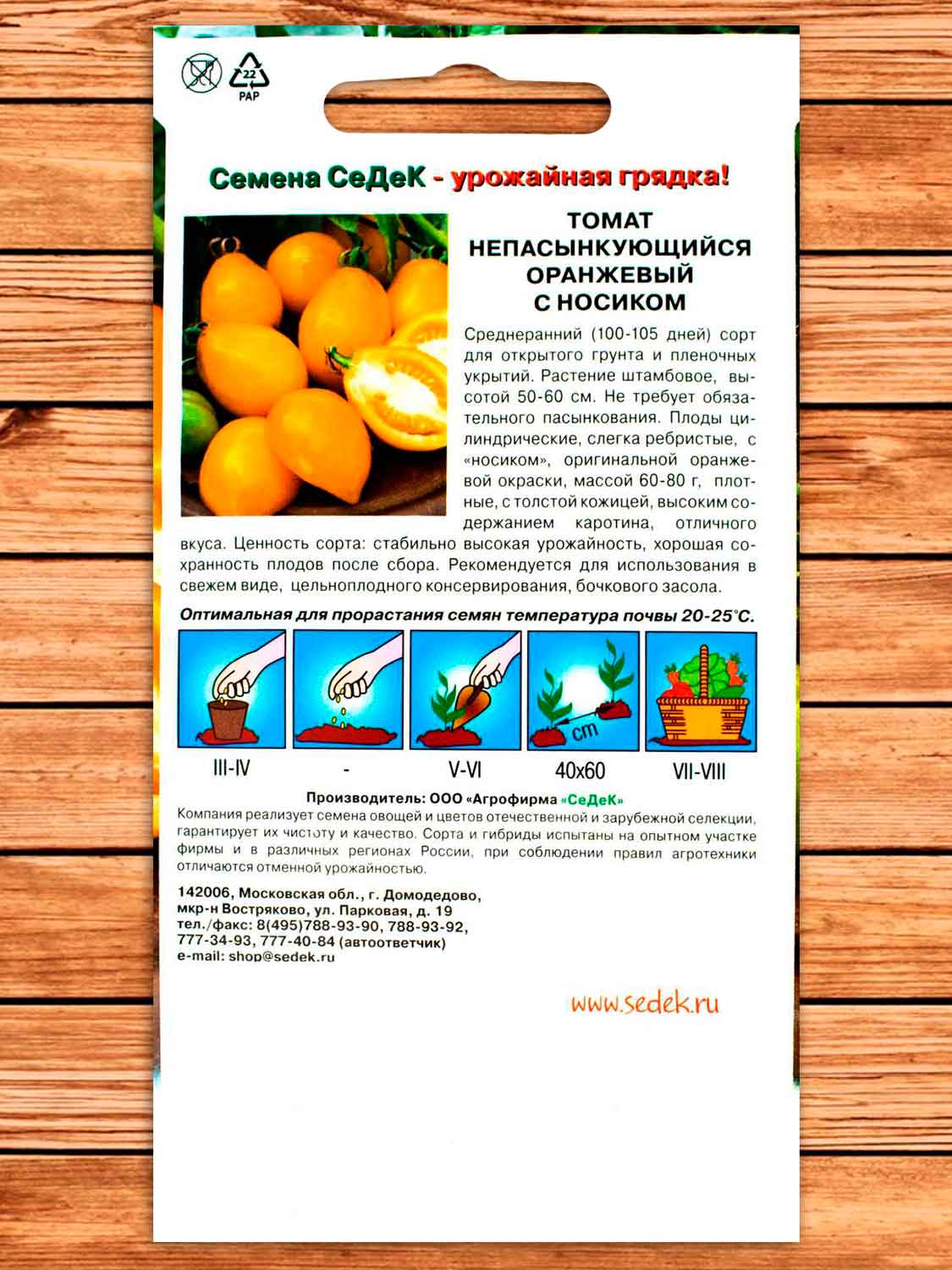 22
PAP

Семена СеДеК - урожайная грядка!

ТОМАТ НЕПАСЫНКУЮЩИЙСЯ ОРАНЖЕВЫЙ С НОСИКОМ

Среднеранний (100-105 дней) сорт для открытого грунта и пленочных укрытий. Растение штамбовое, высотой 50-60 см. Не требует обязательного пасынкования. Плоды цилиндрические, слегка ребристые, с «носиком», оригинальной оранжевой окраски, массой 60-80 г, плотные, с толстой кожицей, высоким содержанием каротина, отличного вкуса. Ценность сорта: стабильно высокая урожайность, хорошая сохранность плодов после сбора. Рекомендуется для использования в свежем виде, цельноплодного консервирования, бочкового засола.

Оптимальная для прорастания семян температура почвы 20-25°С.

cm

III-IV - V-VI 40x60 VII-VIII

Производитель: ООО «Агрофирма «СеДеК»
Компания реализует семена овощей и цветов отечественной и зарубежной селекции, гарантирует их чистоту и качество. Сорта и гибриды испытаны на опытном участке фирмы и в различных регионах России, при соблюдении правил агротехники отличаются отменной урожайностью.

142006, Московская обл., г. Домодедово,
мкр-н Востряково, ул. Парковая, д. 19
тел./факс: 8(495)788-93-90, 788-93-92,
777-34-93, 777-40-84 (автоответчик)
e-mail: shop@sedek.ru

www.sedek.ru